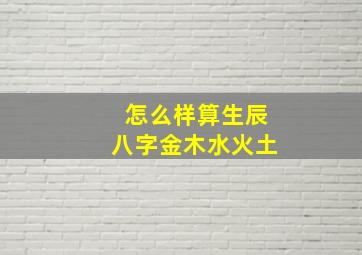 怎么样算生辰
八字金木水火土